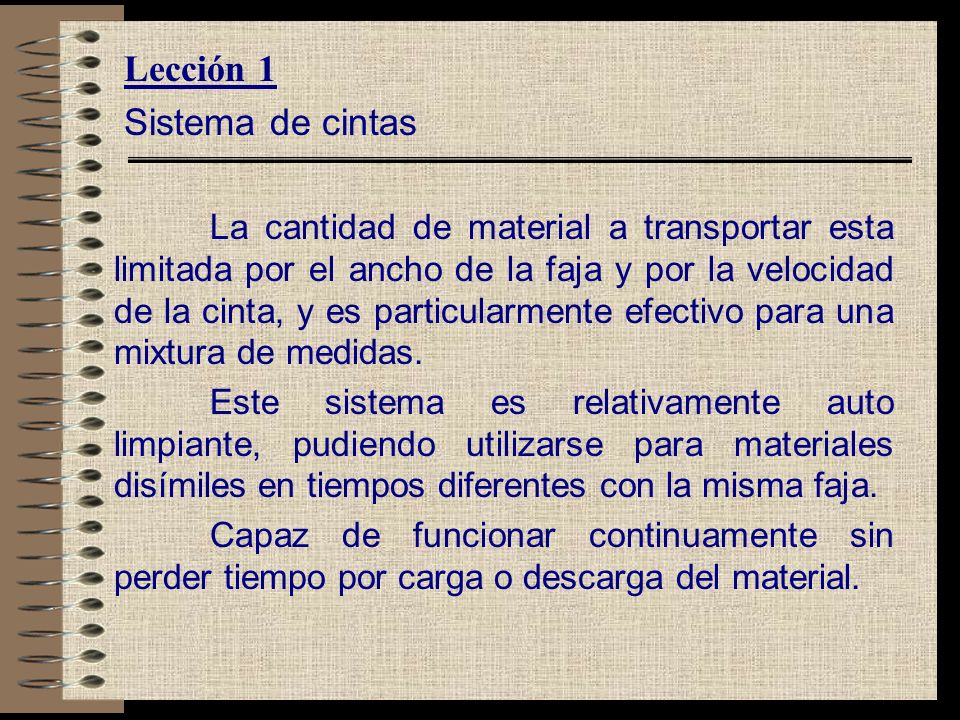 Lección 1
Sistema de cintas

La cantidad de material a transportar esta limitada por el ancho de la faja y por la velocidad de la cinta, y es particularmente efectivo para una mixtura de medidas.

Este sistema es relativamente auto limpiante, pudiendo utilizarse para materiales disímiles en tiempos diferentes con la misma faja.

Capaz de funcionar continuamente sin perder tiempo por carga o descarga del material.